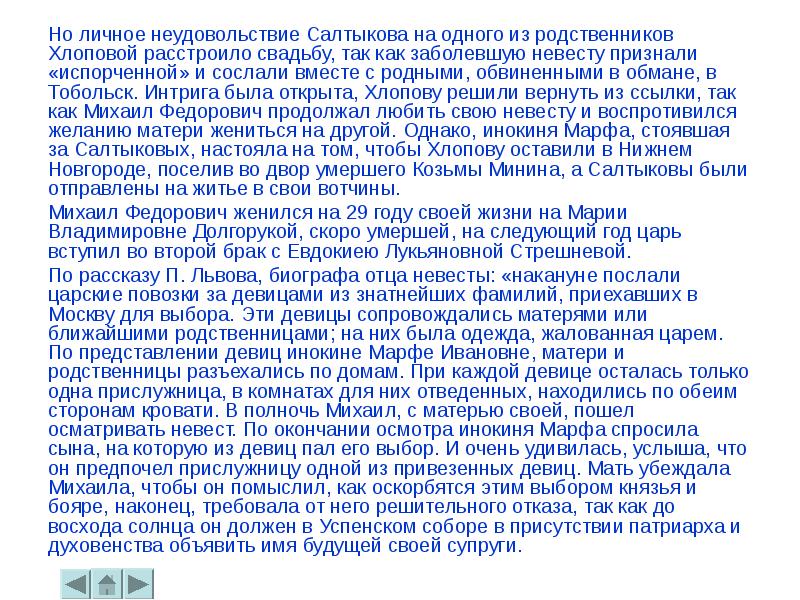 Но личное неудовольствие Салтыкова на одного из родственников Хлоповой расстроило свадьбу, так как заболевшую невесту признали «испорченной» и сослали вместе с родными, обвиненными в обмане, в Тобольск. Интрига была открыта, Хлопову решили вернуть из ссылки, так как Михаил Федорович продолжал любить свою невесту и воспротивился желанию матери жениться на другой. Однако, инокиня Марфа, стоявшая за Салтыковых, настояла на том, чтобы Хлопову оставили в Нижнем Новгороде, поселив во двор умершего Козьмы Минина, а Салтыковы были отправлены на житье в свои вотчины.

Михаил Федорович женился на 29 году своей жизни на Марии Владимировне Долгорукой, скоро умершей, на следующий год царь вступил во второй брак с Евдокиею Лукьяновной Стрешневой.

По рассказу П. Львова, биографа отца невесты: «накануне послали царские повозки за девицами из знатнейших фамилий, приехавших в Москву для выбора. Эти девицы сопровождались матерями или ближайшими родственницами; на них была одежда, жалованная царем. По представлении девиц инокине Марфе Ивановне, матери и родственницы разъехались по домам. При каждой девице осталась только одна прислужница, в комнатах для них отведенных, находились по обеим сторонам кровати. В полночь Михаил, с матерью своей, пошел осматривать невест. По окончании осмотра инокиня Марфа спросила сына, на которую из девиц пал его выбор. И очень удивилась, услыша, что он предпочел прислужницу одной из привезенных девиц. Мать убеждала Михаила, чтобы он помыслил, как оскорбятся этим выбором князья и бояре, наконец, требовала от него решительного отказа, так как до восхода солнца он должен в Успенском соборе в присутствии патриарха и духовенства объявить имя будущей своей супруги.